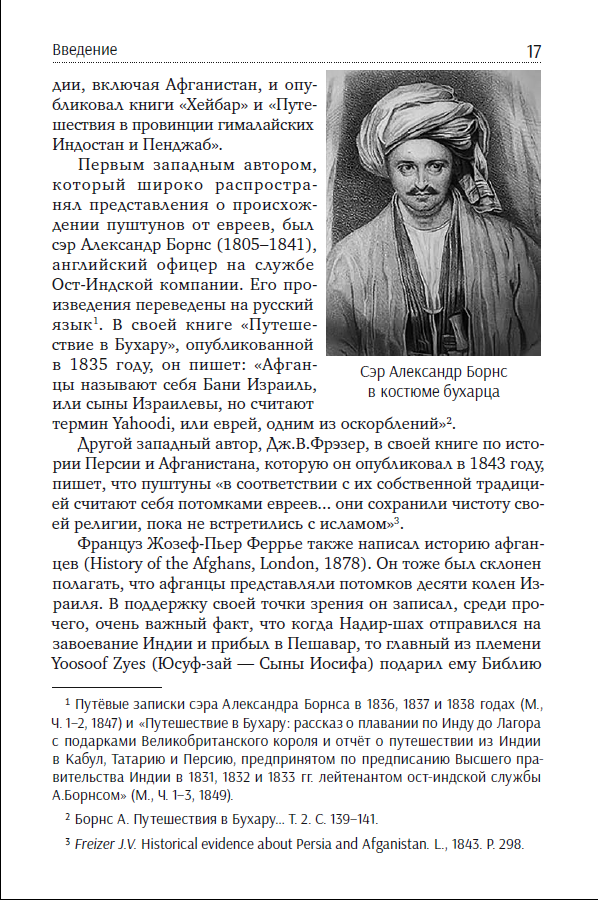 Введение 17

дии, включая Афганистан, и опубликовал книги «Хейбар» и «Путешествия в провинции гималайских Индостан и Пенджаб».

Первым западным автором, который широко распространял представления о происхождении пуштунов от евреев, был сэр Александр Борнс (1805–1841), английский офицер на службе Ост-Индской компании. Его произведения переведены на русский язык$^1$. В своей книге «Путешествие в Бухару», опубликованной в 1835 году, он пишет: «Афганцы называют себя Бани Израиль, или сыны Израилевы, но считают термин Yahoodi, или еврей, одним из оскорблений»$^2$.

Сэр Александр Борнс в костюме бухарца

Другой западный автор, Дж.В.Фрэзер, в своей книге по истории Персии и Афганистана, которую он опубликовал в 1843 году, пишет, что пуштуны «в соответствии с их собственной традицией считают себя потомками евреев... они сохранили чистоту своей религии, пока не встретились с исламом»$^3$.

Француз Жозеф-Пьер Феррье также написал историю афганцев (History of the Afghans, London, 1878). Он тоже был склонен полагать, что афганцы представляли потомков десяти колен Израиля. В поддержку своей точки зрения он записал, среди прочего, очень важный факт, что когда Надир-шах отправился на завоевание Индии и прибыл в Пешавар, то главный из племени Yoosoof Zyes (Юсуф-зай — Сыны Иосифа) подарил ему Библию

$^1$ Путёвые записки сэра Александра Борнса в 1836, 1837 и 1838 годах (М., Ч. 1–2, 1847) и «Путешествие в Бухару: рассказ о плавании по Инду до Лагора с подарками Великобританского короля и отчёт о путешествии из Индии в Кабул, Татарию и Персию, предпринятом по предписанию Высшего правительства Индии в 1831, 1832 и 1833 гг. лейтенантом ост-индской службы А.Борнсом» (М., Ч. 1–3, 1849).

$^2$ Борнс А. Путешествия в Бухару... Т. 2. С. 139–141.

$^3$ Freizer J.V. Historical evidence about Persia and Afganistan. L., 1843. P. 298.